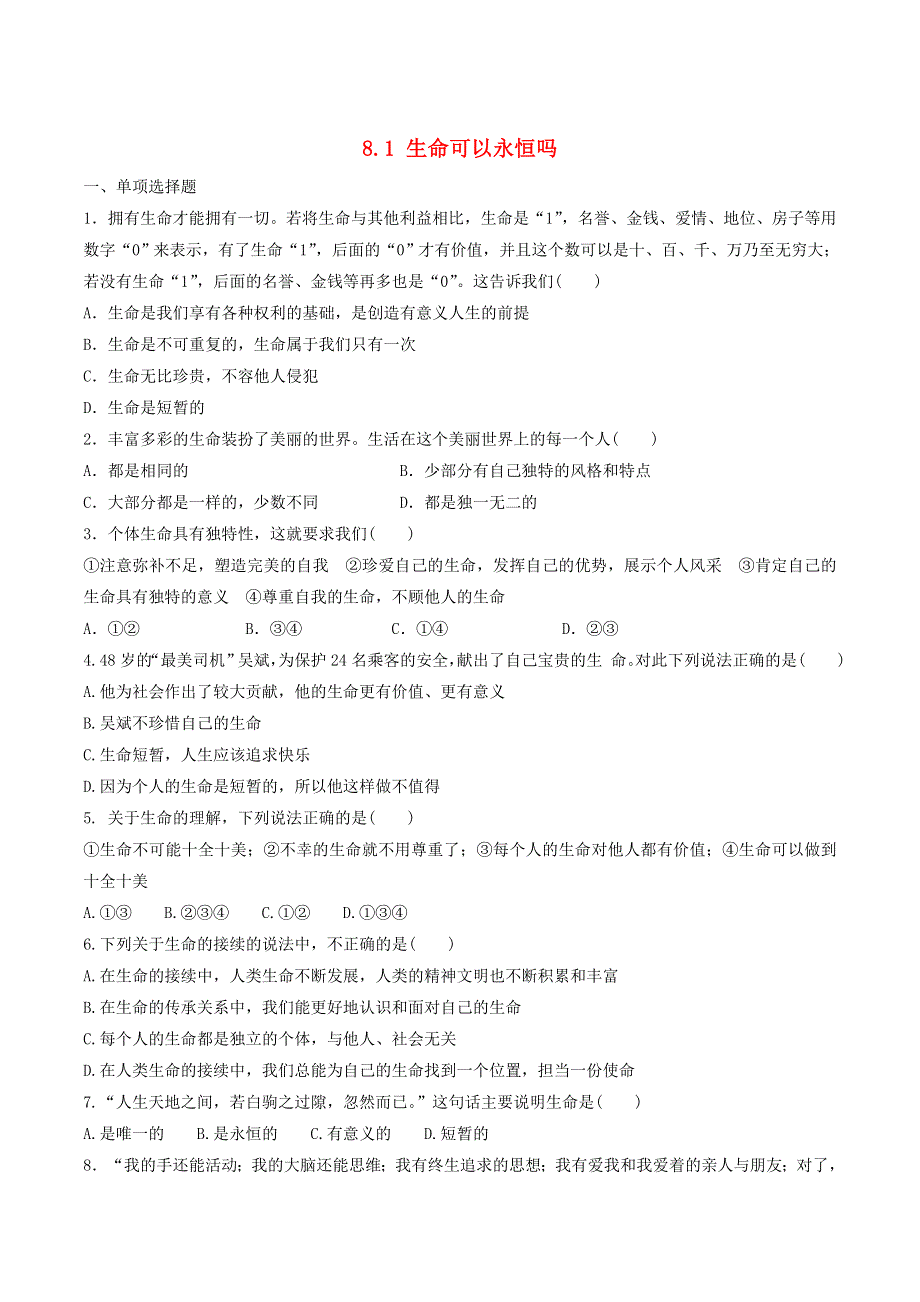 8.1 生命可以永恒吗

一、单项选择题

1．拥有生命才能拥有一切。若将生命与其他利益相比，生命是“1”，名誉、金钱、爱情、地位、房子等用数字“0”来表示，有了生命“1”，后面的“0”才有价值，并且这个数可以是十、百、千、万乃至无穷大；若没有生命“1”，后面的名誉、金钱等再多也是“0”。这告诉我们(　　)

A．生命是我们享有各种权利的基础，是创造有意义人生的前提

B．生命是不可重复的，生命属于我们只有一次

C．生命无比珍贵，不容他人侵犯

D．生命是短暂的

2．丰富多彩的生命装扮了美丽的世界。生活在这个美丽世界上的每一个人(　　)

A．都是相同的

B．少部分有自己独特的风格和特点

C．大部分都是一样的，少数不同

D．都是独一无二的

3．个体生命具有独特性，这就要求我们(　　)

①注意弥补不足，塑造完美的自我　②珍爱自己的生命，发挥自己的优势，展示个人风采　③肯定自己的生命具有独特的意义　④尊重自我的生命，不顾他人的生命

A．①②　　B．③④　　C．①④　　D．②③

4.48 岁的“最美司机”吴斌，为保护 24 名乘客的安全，献出了自己宝贵的生 命。对此下列说法正确的是(　　)

A.他为社会作出了较大贡献，他的生命更有价值、更有意义

B.吴斌不珍惜自己的生命

C.生命短暂，人生应该追求快乐

D.因为个人的生命是短暂的，所以他这样做不值得

5. 关于生命的理解，下列说法正确的是(　　)

①生命不可能十全十美；②不幸的生命就不用尊重了；③每个人的生命对他人都有价值；④生命可以做到十全十美

A.①③　　B.②③④　　C.①②　　D.①③④

6.下列关于生命的接续的说法中，不正确的是(　　)

A.在生命的接续中，人类生命不断发展，人类的精神文明也不断积累和丰富

B.在生命的传承关系中，我们能更好地认识和面对自己的生命

C.每个人的生命都是独立的个体，与他人、社会无关

D.在人类生命的接续中，我们总能为自己的生命找到一个位置，担当一份使命

7.“人生天地之间，若白驹之过隙，忽然而已。”这句话主要说明生命是(　　)

A.是唯一的　　B.是永恒的　　C.有意义的　　D.短暂的

8．“我的手还能活动；我的大脑还能思维；我有终生追求的思想；我有爱我和我爱着的亲人与朋友；对了，